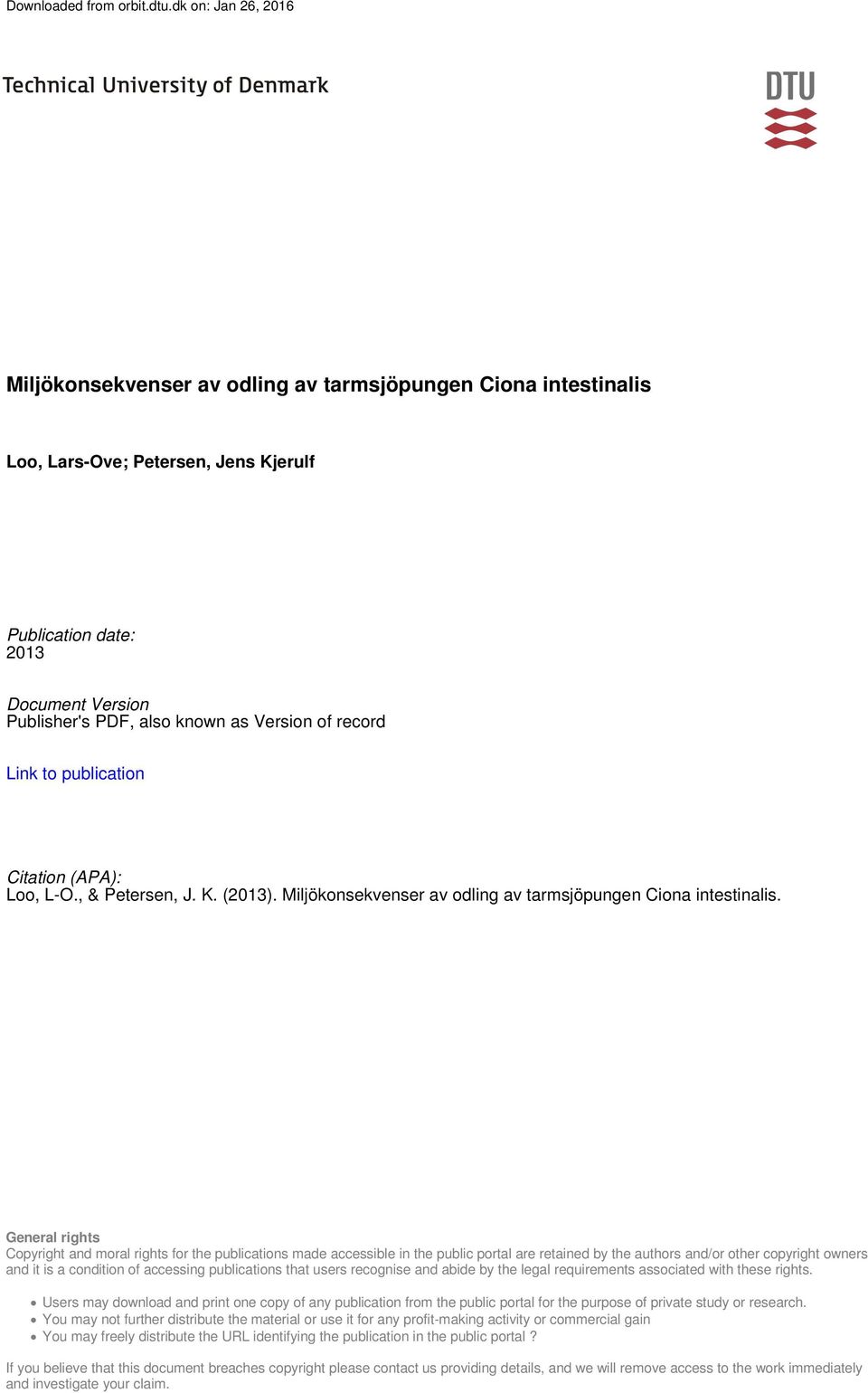 Downloaded from orbit.dtu.dk on: Jan 26, 2016

Technical University of Denmark

DTU

Miljökonsekvenser av odling av tarmsjöpungen Ciona intestinalis

Loo, Lars-Ove; Petersen, Jens Kjerulf

Publication date:
2013

Document Version
Publisher's PDF, also known as Version of record

Link to publication

Citation (APA):
Loo, L-O., & Petersen, J. K. (2013). Miljökonsekvenser av odling av tarmsjöpungen Ciona intestinalis.

General rights
Copyright and moral rights for the publications made accessible in the public portal are retained by the authors and/or other copyright owners and it is a condition of accessing publications that users recognise and abide by the legal requirements associated with these rights.

• Users may download and print one copy of any publication from the public portal for the purpose of private study or research.
• You may not further distribute the material or use it for any profit-making activity or commercial gain
• You may freely distribute the URL identifying the publication in the public portal ?

If you believe that this document breaches copyright please contact us providing details, and we will remove access to the work immediately and investigate your claim.